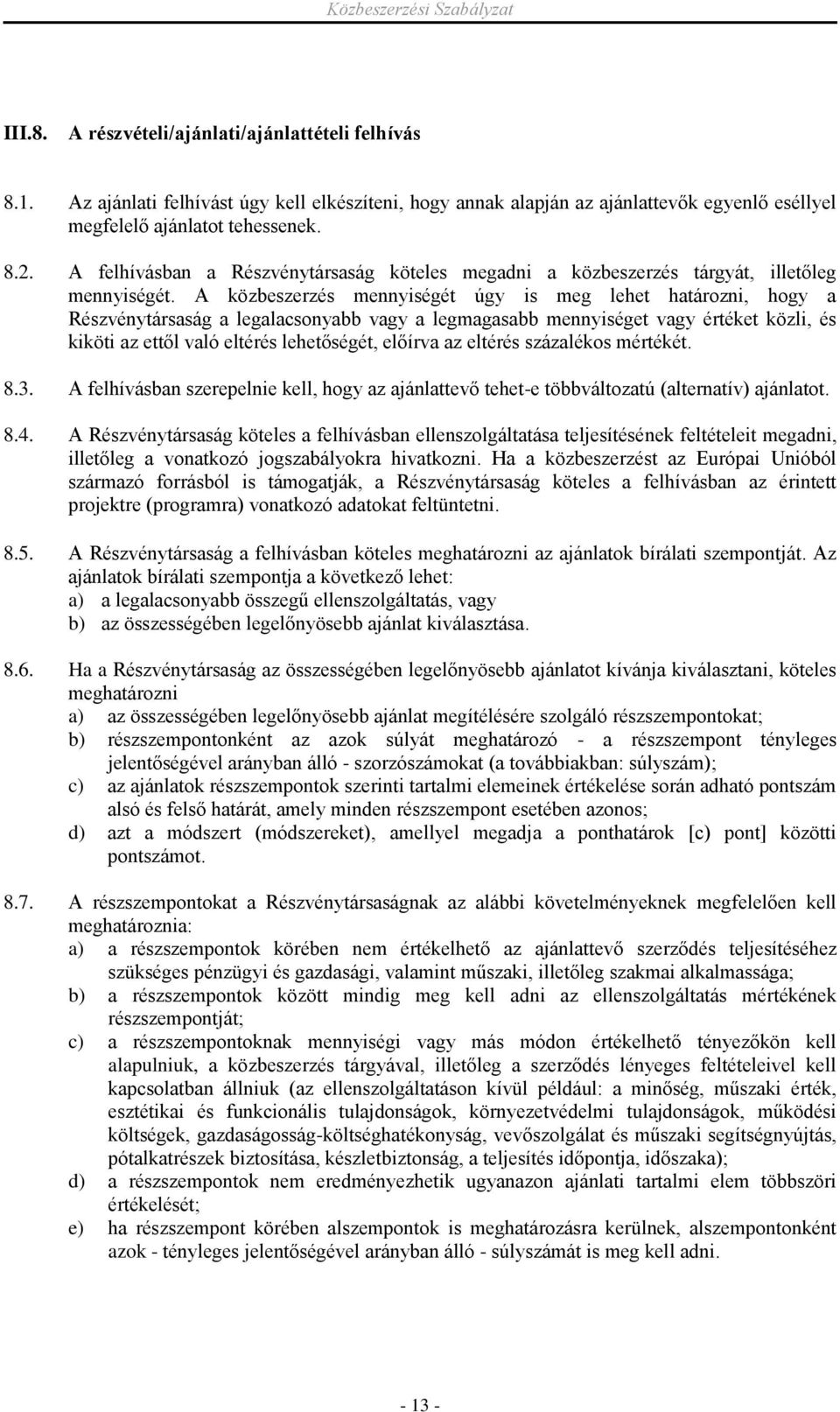 Közbeszerzési Szabályzat

III.8. A részvételi/ajánlati/ajánlattételi felhívás

8.1. Az ajánlati felhívást úgy kell elkészíteni, hogy annak alapján az ajánlattevők egyenlő eséllyel megfelelő ajánlatot tehessenek.

8.2. A felhívásban a Részvénytársaság köteles megadni a közbeszerzés tárgyát, illetőleg mennyiségét. A közbeszerzés mennyiségét úgy is meg lehet határozni, hogy a Részvénytársaság a legalacsonyabb vagy a legmagasabb mennyiséget vagy értéket közli, és kiköti az ettől való eltérés lehetőségét, előírva az eltérés százalékos mértékét.

8.3. A felhívásban szerepelnie kell, hogy az ajánlattevő tehet-e többváltozatú (alternatív) ajánlatot.

8.4. A Részvénytársaság köteles a felhívásban ellenszolgáltatása teljesítésének feltételeit megadni, illetőleg a vonatkozó jogszabályokra hivatkozni. Ha a közbeszerzést az Európai Unióból származó forrásból is támogatják, a Részvénytársaság köteles a felhívásban az érintett projektre (programra) vonatkozó adatokat feltüntetni.

8.5. A Részvénytársaság a felhívásban köteles meghatározni az ajánlatok bírálati szempontját. Az ajánlatok bírálati szempontja a következő lehet:
a) a legalacsonyabb összegű ellenszolgáltatás, vagy
b) az összességében legelőnyösebb ajánlat kiválasztása.

8.6. Ha a Részvénytársaság az összességében legelőnyösebb ajánlatot kívánja kiválasztani, köteles meghatározni
a) az összességében legelőnyösebb ajánlat megítélésére szolgáló részszempontokat;
b) részszempontonként az azok súlyát meghatározó - a részszempont tényleges jelentőségével arányban álló - szorzószámokat (a továbbiakban: súlyszám);
c) az ajánlatok részszempontok szerinti tartalmi elemeinek értékelése során adható pontszám alsó és felső határát, amely minden részszempont esetében azonos;
d) azt a módszert (módszereket), amellyel megadja a ponthatárok [c) pont] közötti pontszámot.

8.7. A részszempontokat a Részvénytársaságnak az alábbi követelményeknek megfelelően kell meghatároznia:
a) a részszempontok körében nem értékelhető az ajánlattevő szerződés teljesítéséhez szükséges pénzügyi és gazdasági, valamint műszaki, illetőleg szakmai alkalmassága;
b) a részszempontok között mindig meg kell adni az ellenszolgáltatás mértékének részszempontját;
c) a részszempontoknak mennyiségi vagy más módon értékelhető tényezőkön kell alapulniuk, a közbeszerzés tárgyával, illetőleg a szerződés lényeges feltételeivel kell kapcsolatban állniuk (az ellenszolgáltatáson kívül például: a minőség, műszaki érték, esztétikai és funkcionális tulajdonságok, környezetvédelmi tulajdonságok, működési költségek, gazdaságosság-költséghatékonyság, vevőszolgálat és műszaki segítségnyújtás, pótalkatrészek biztosítása, készletbiztonság, a teljesítés időpontja, időszaka);
d) a részszempontok nem eredményezhetik ugyanazon ajánlati tartalmi elem többszöri értékelését;
e) ha részszempont körében alszempontok is meghatározásra kerülnek, alszempontonként azok - tényleges jelentőségével arányban álló - súlyszámát is meg kell adni.

- 13 -